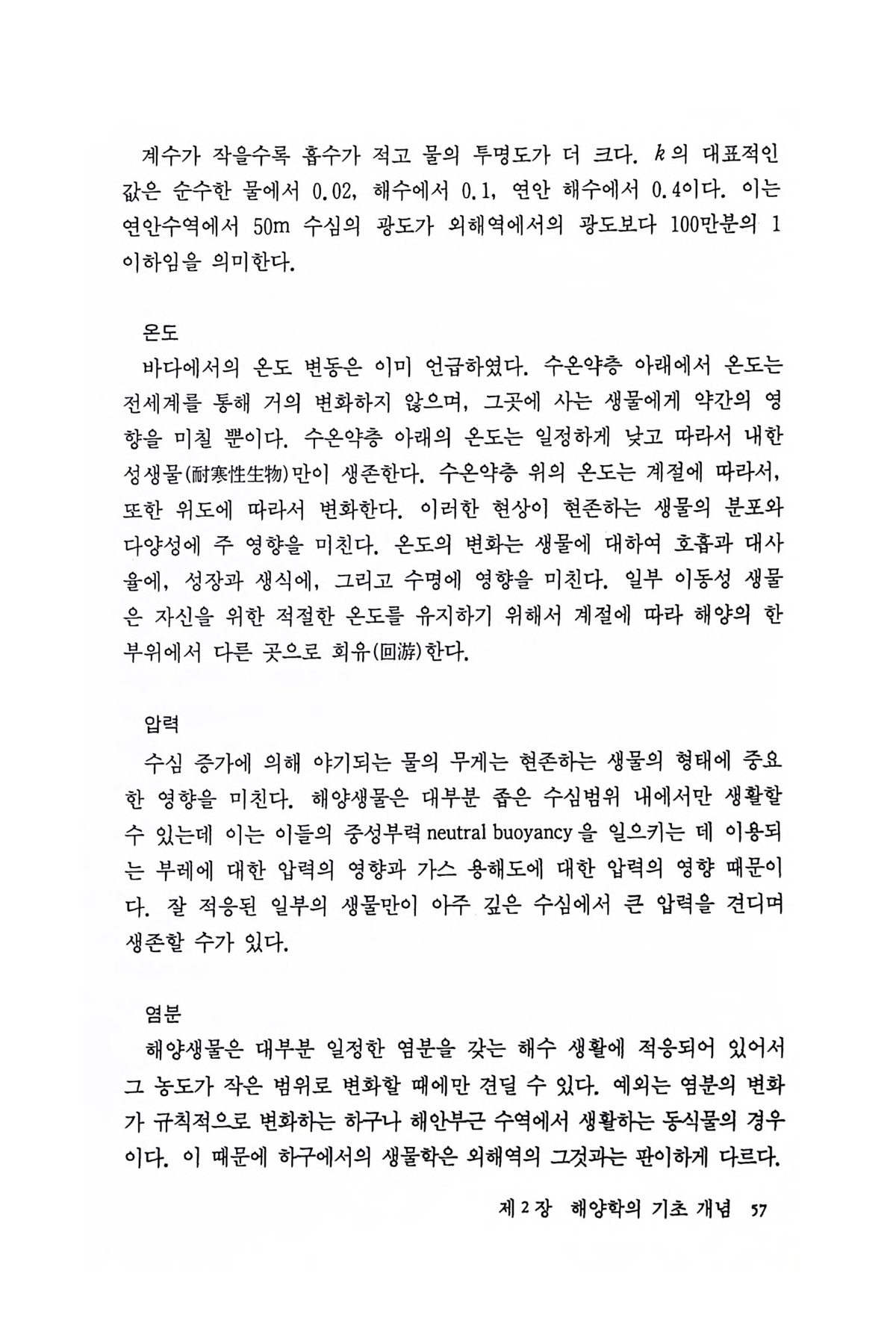 계수가 작을수록 흡수가 적고 물의 투명도가 더 크다. $k$의 대표적인 값은 순수한 물에서 0.02, 해수에서 0.1, 연안 해수에서 0.4이다. 이는 연안수역에서 50m 수심의 광도가 외해역에서의 광도보다 100만분의 1 이하임을 의미한다.

온도
바다에서의 온도 변동은 이미 언급하였다. 수온약층 아래에서 온도는 전세계를 통해 거의 변화하지 않으며, 그곳에 사는 생물에게 약간의 영향을 미칠 뿐이다. 수온약층 아래의 온도는 일정하게 낮고 따라서 내한성생물(耐寒性生物)만이 생존한다. 수온약층 위의 온도는 계절에 따라서, 또한 위도에 따라서 변화한다. 이러한 현상이 현존하는 생물의 분포와 다양성에 주 영향을 미친다. 온도의 변화는 생물에 대하여 호흡과 대사율에, 성장과 생식에, 그리고 수명에 영향을 미친다. 일부 이동성 생물은 자신을 위한 적절한 온도를 유지하기 위해서 계절에 따라 해양의 한 부위에서 다른 곳으로 회유(回游)한다.

압력
수심 증가에 의해 야기되는 물의 무게는 현존하는 생물의 형태에 중요한 영향을 미친다. 해양생물은 대부분 좁은 수심범위 내에서만 생활할 수 있는데 이는 이들의 중성부력 neutral buoyancy 을 일으키는 데 이용되는 부레에 대한 압력의 영향과 가스 용해도에 대한 압력의 영향 때문이다. 잘 적응된 일부의 생물만이 아주 깊은 수심에서 큰 압력을 견디며 생존할 수가 있다.

염분
해양생물은 대부분 일정한 염분을 갖는 해수 생활에 적응되어 있어서 그 농도가 작은 범위로 변화할 때에만 견딜 수 있다. 예외는 염분의 변화가 규칙적으로 변화하는 하구나 해안부근 수역에서 생활하는 동식물의 경우이다. 이 때문에 하구에서의 생물학은 외해역의 그것과는 판이하게 다르다.

제 2 장 해양학의 기초 개념 57